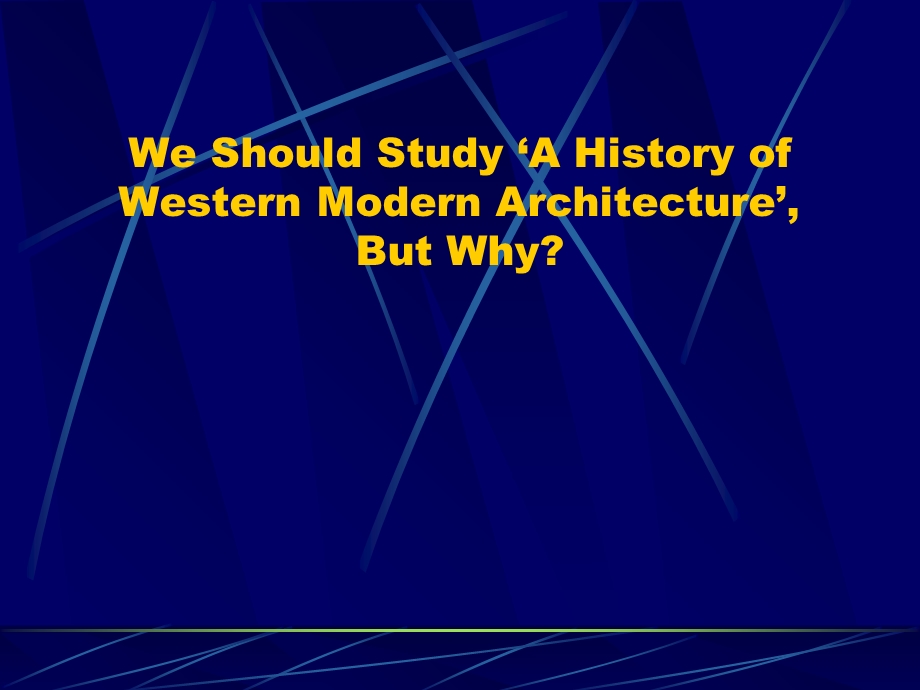 We Should Study ‘A History of Western Modern Architecture’, But Why?